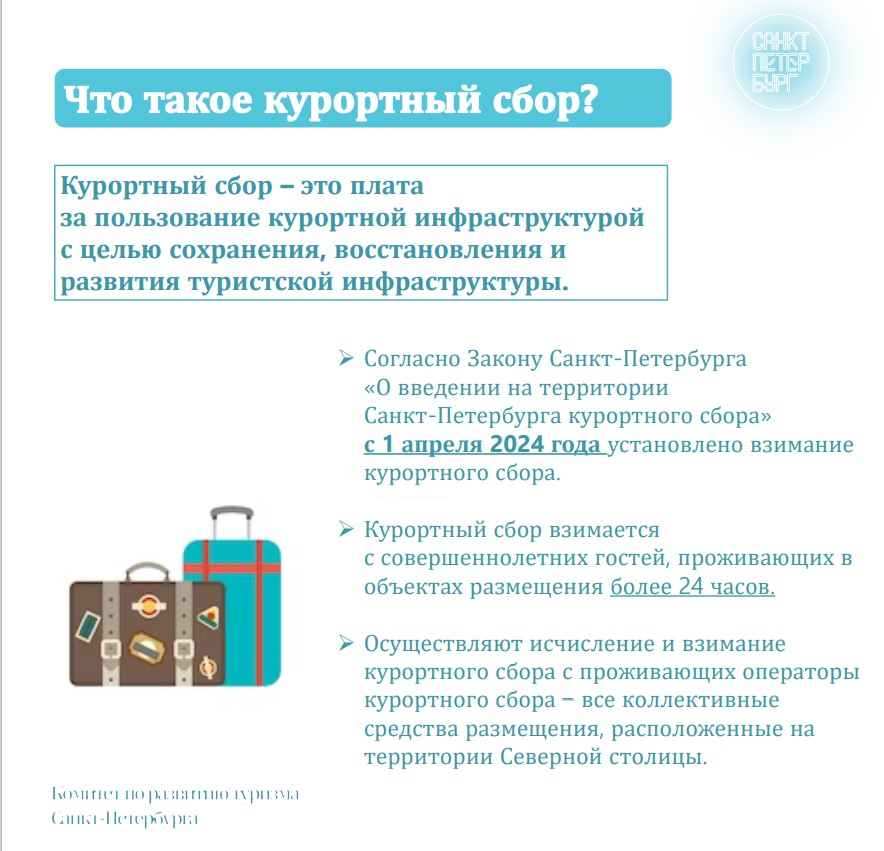 САНКТ
ПЕТЕР
БУРГ

Что такое курортный сбор?

Курортный сбор – это плата за пользование курортной инфраструктурой с целью сохранения, восстановления и развития туристской инфраструктуры.

➢ Согласно Закону Санкт-Петербурга «О введении на территории Санкт-Петербурга курортного сбора» с 1 апреля 2024 года установлено взимание курортного сбора.

➢ Курортный сбор взимается с совершеннолетних гостей, проживающих в объектах размещения более 24 часов.

➢ Осуществляют исчисление и взимание курортного сбора с проживающих операторы курортного сбора – все коллективные средства размещения, расположенные на территории Северной столицы.

Комитет по развитию туризма
Санкт-Петербурга